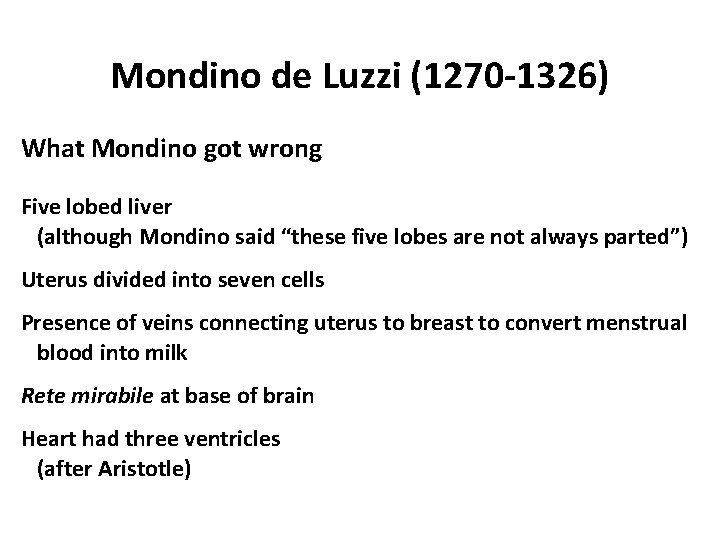 Mondino de Luzzi (1270-1326)

What Mondino got wrong

Five lobed liver
(although Mondino said "these five lobes are not always parted")

Uterus divided into seven cells

Presence of veins connecting uterus to breast to convert menstrual blood into milk

Rete mirabile at base of brain

Heart had three ventricles
(after Aristotle)